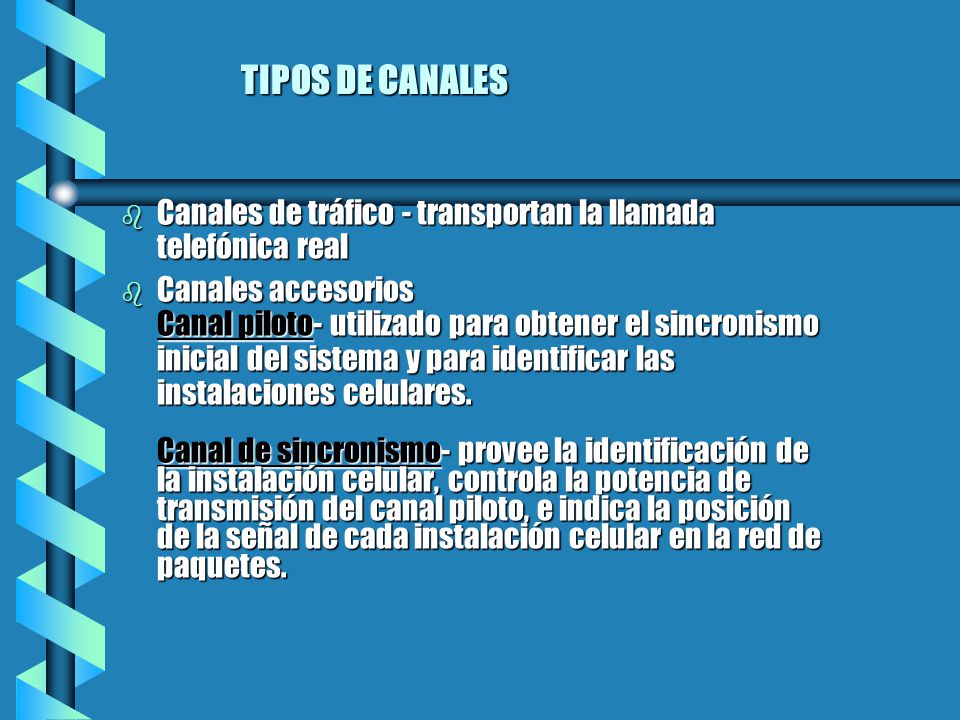 TIPOS DE CANALES

Canales de tráfico - transportan la llamada telefónica real

Canales accesorios
Canal piloto- utilizado para obtener el sincronismo inicial del sistema y para identificar las instalaciones celulares.

Canal de sincronismo- provee la identificación de la instalación celular, controla la potencia de transmisión del canal piloto, e indica la posición de la señal de cada instalación celular en la red de paquetes.